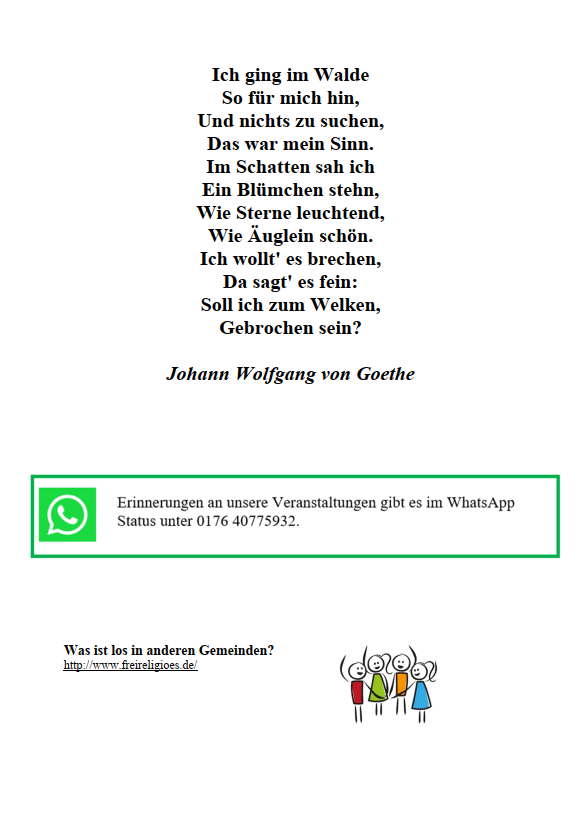 Ich ging im Walde
So für mich hin,
Und nichts zu suchen,
Das war mein Sinn.
Im Schatten sah ich
Ein Blümchen stehn,
Wie Sterne leuchtend,
Wie Äuglein schön.
Ich wollt' es brechen,
Da sagt' es fein:
Soll ich zum Welken,
Gebrochen sein?

Johann Wolfgang von Goethe

Erinnerungen an unsere Veranstaltungen gibt es im WhatsApp Status unter 0176 40775932.

Was ist los in anderen Gemeinden?
http://www.freireligioes.de/